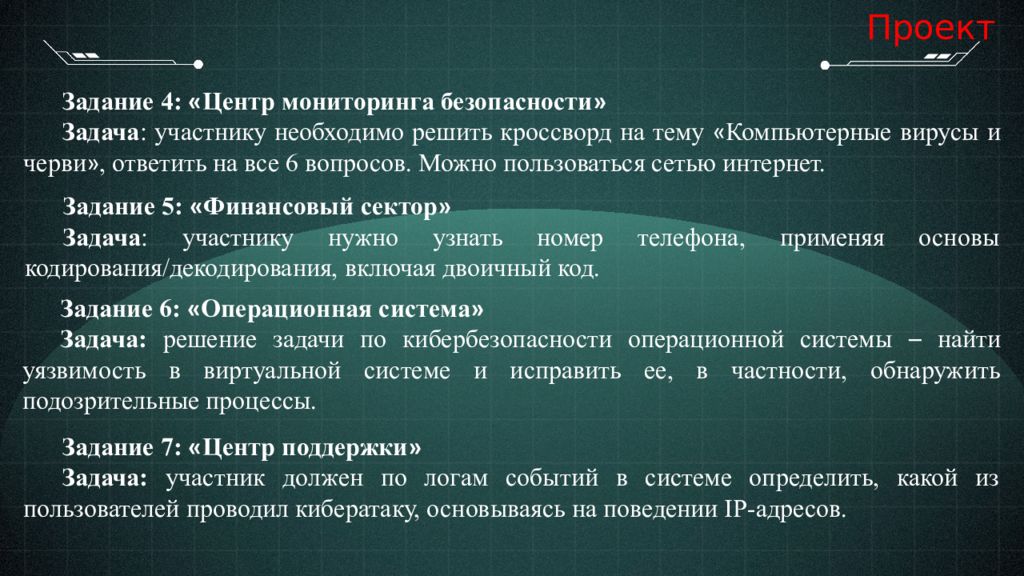 Проект

Задание 4: «Центр мониторинга безопасности»
Задача: участнику необходимо решить кроссворд на тему «Компьютерные вирусы и черви», ответить на все 6 вопросов. Можно пользоваться сетью интернет.

Задание 5: «Финансовый сектор»
Задача: участнику нужно узнать номер телефона, применяя основы кодирования/декодирования, включая двоичный код.

Задание 6: «Операционная система»
Задача: решение задачи по кибербезопасности операционной системы – найти уязвимость в виртуальной системе и исправить ее, в частности, обнаружить подозрительные процессы.

Задание 7: «Центр поддержки»
Задача: участник должен по логам событий в системе определить, какой из пользователей проводил кибератаку, основываясь на поведении IP-адресов.